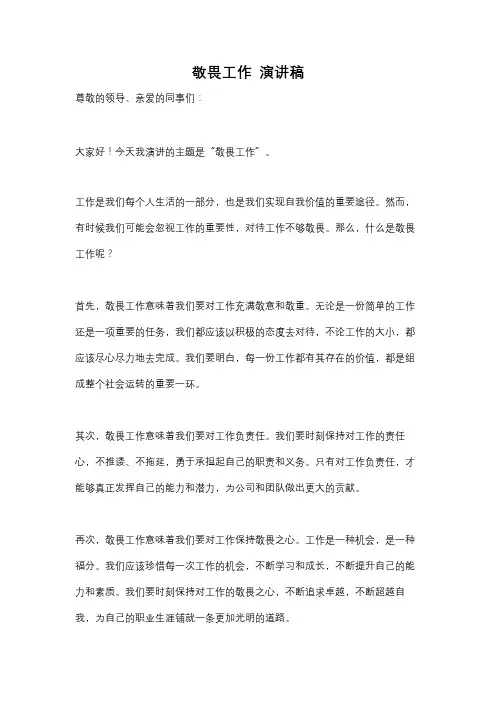 敬畏工作 演讲稿

尊敬的领导、亲爱的同事们：

大家好！今天我演讲的主题是“敬畏工作”。

工作是我们每个人生活的一部分，也是我们实现自我价值的重要途径。然而，有时候我们可能会忽视工作的重要性，对待工作不够敬畏。那么，什么是敬畏工作呢？

首先，敬畏工作意味着我们要对工作充满敬意和敬重。无论是一份简单的工作还是一项重要的任务，我们都应该以积极的态度去对待，不论工作的大小，都应该尽心尽力地去完成。我们要明白，每一份工作都有其存在的价值，都是组成整个社会运转的重要一环。

其次，敬畏工作意味着我们要对工作负责任。我们要时刻保持对工作的责任心，不推诿、不拖延，勇于承担起自己的职责和义务。只有对工作负责任，才能够真正发挥自己的能力和潜力，为公司和团队做出更大的贡献。

再次，敬畏工作意味着我们要对工作保持敬畏之心。工作是一种机会，是一种福分。我们应该珍惜每一次工作的机会，不断学习和成长，不断提升自己的能力和素质。我们要时刻保持对工作的敬畏之心，不断追求卓越，不断超越自我，为自己的职业生涯铺就一条更加光明的道路。